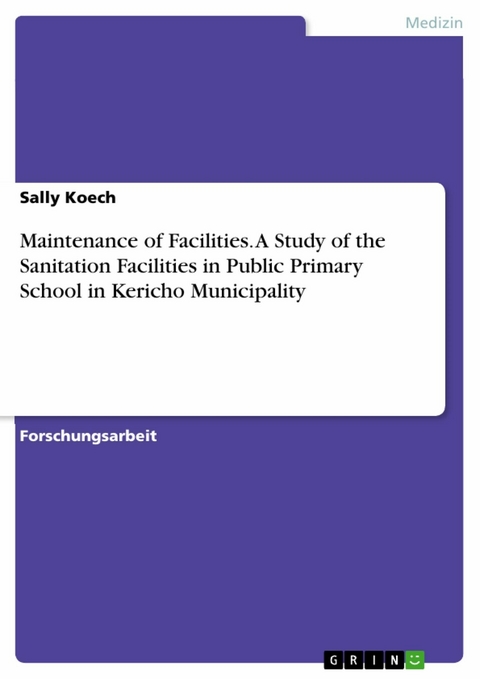 Medizin

Sally Koech

Maintenance of Facilities. A Study of the Sanitation Facilities in Public Primary School in Kericho Municipality

Forschungsarbeit

GRIN